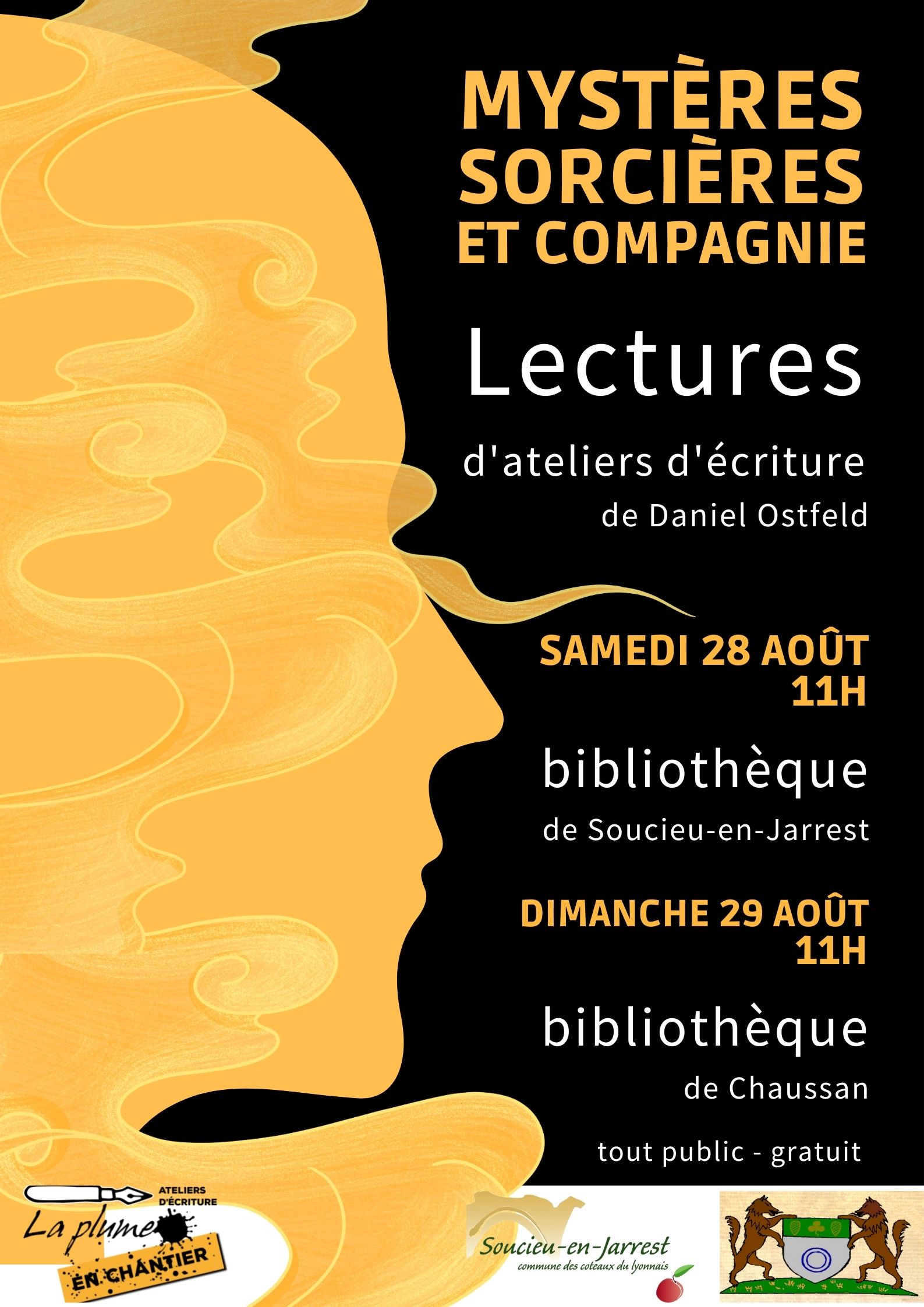 MYSTÈRES SORCIÈRES ET COMPAGNIE

Lectures

d'ateliers d'écriture

de Daniel Ostfeld

SAMEDI 28 AOÛT 11H

bibliothèque

de Soucieu-en-Jarrest

DIMANCHE 29 AOÛT 11H

bibliothèque

de Chaussan

tout public - gratuit

ATELIERS D'ÉCRITURE

La plume EN CHANTIER

Soucieu-en-Jarrest

commune des coteaux du lyonnais